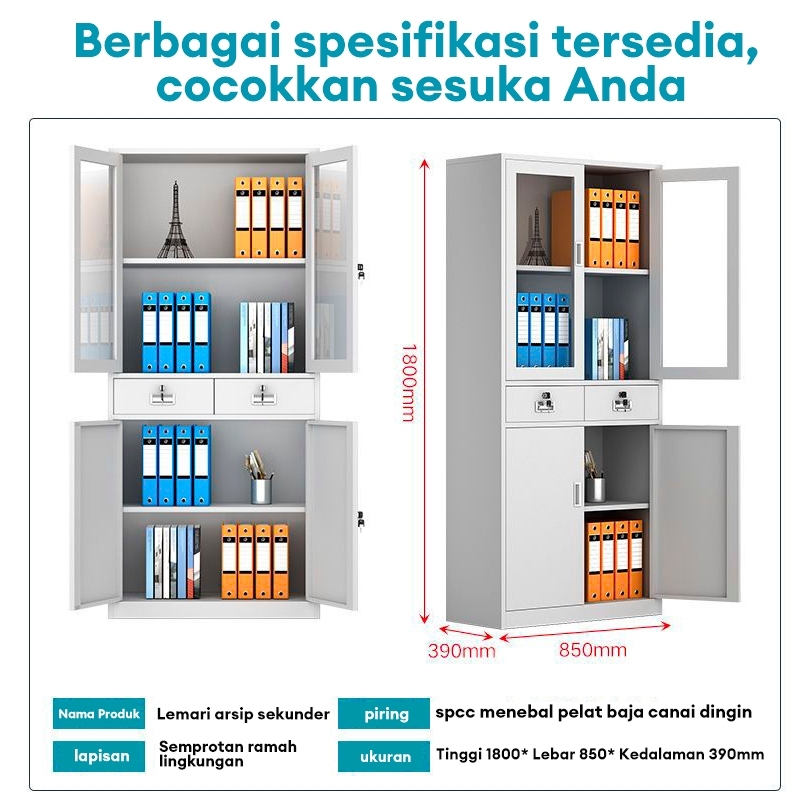 Berbagai spesifikasi tersedia, cocokkan sesuka Anda

1800mm

390mm

850mm

Nama Produk Lemari arsip sekunder

piring spcc menebal pelat baja canai dingin

lapisan Semprotan ramah lingkungan

ukuran Tinggi 1800* Lebar 850* Kedalaman 390mm